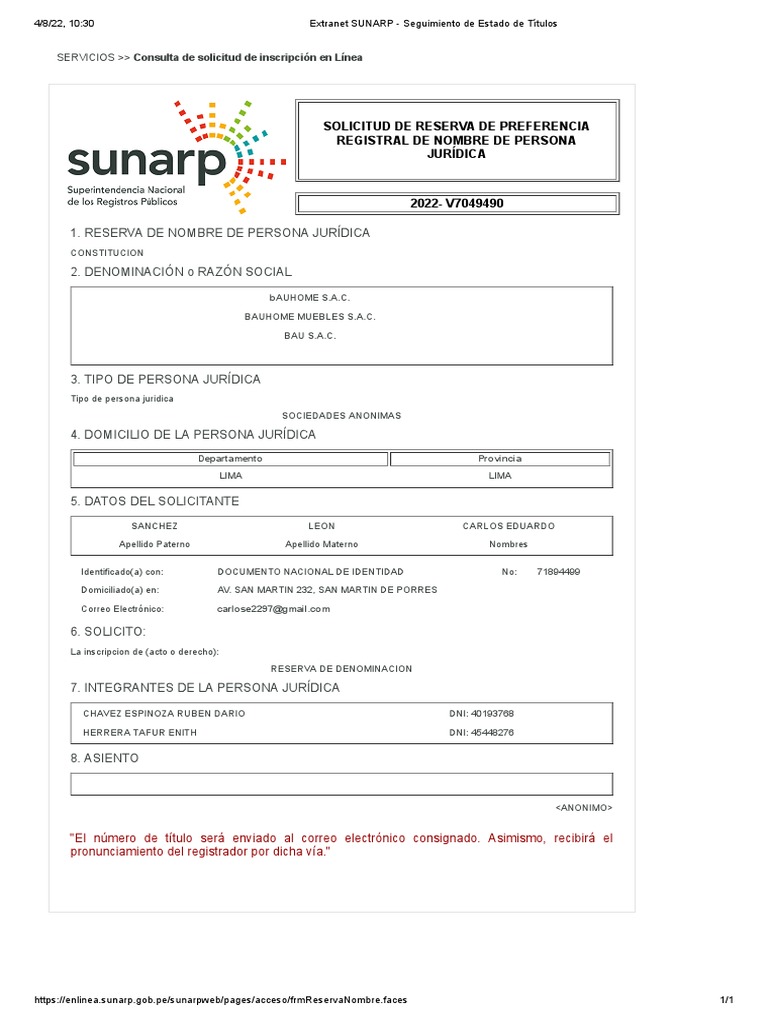 4/8/22, 10:30 Extranet SUNARP - Seguimiento de Estado de Títulos

SERVICIOS >> Consulta de solicitud de inscripción en Línea

sunarp
Superintendencia Nacional de los Registros Públicos

SOLICITUD DE RESERVA DE PREFERENCIA REGISTRAL DE NOMBRE DE PERSONA JURÍDICA

2022- V7049490

1. RESERVA DE NOMBRE DE PERSONA JURÍDICA

CONSTITUCION

2. DENOMINACIÓN o RAZÓN SOCIAL

bAUHOME S.A.C.
BAUHOME MUEBLES S.A.C.
BAU S.A.C.

3. TIPO DE PERSONA JURÍDICA

Tipo de persona juridica

SOCIEDADES ANONIMAS

4. DOMICILIO DE LA PERSONA JURÍDICA

| Departamento | Provincia |
|---|---|
| LIMA | LIMA |

5. DATOS DEL SOLICITANTE

| SANCHEZ | LEON | CARLOS EDUARDO |
|---|---|---|
| Apellido Paterno | Apellido Materno | Nombres |

Identificado(a) con: DOCUMENTO NACIONAL DE IDENTIDAD No: 71894499
Domiciliado(a) en: AV. SAN MARTIN 232, SAN MARTIN DE PORRES
Correo Electrónico: carlose2297@gmail.com

6. SOLICITO:

La inscripcion de (acto o derecho):

RESERVA DE DENOMINACION

7. INTEGRANTES DE LA PERSONA JURÍDICA

CHAVEZ ESPINOZA RUBEN DARIO DNI: 40193768
HERRERA TAFUR ENITH DNI: 45448276

8. ASIENTO

<ANONIMO>

"El número de título será enviado al correo electrónico consignado. Asimismo, recibirá el pronunciamiento del registrador por dicha vía."

https://enlinea.sunarp.gob.pe/sunarpweb/pages/acceso/frmReservaNombre.faces 1/1